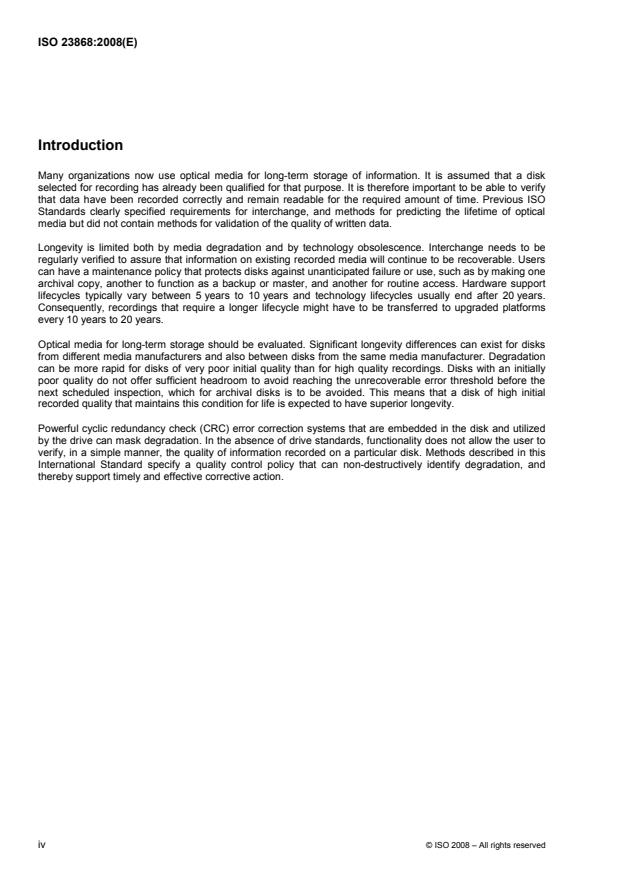 ISO 23868:2008(E)

Introduction

Many organizations now use optical media for long-term storage of information. It is assumed that a disk selected for recording has already been qualified for that purpose. It is therefore important to be able to verify that data have been recorded correctly and remain readable for the required amount of time. Previous ISO Standards clearly specified requirements for interchange, and methods for predicting the lifetime of optical media but did not contain methods for validation of the quality of written data.

Longevity is limited both by media degradation and by technology obsolescence. Interchange needs to be regularly verified to assure that information on existing recorded media will continue to be recoverable. Users can have a maintenance policy that protects disks against unanticipated failure or use, such as by making one archival copy, another to function as a backup or master, and another for routine access. Hardware support lifecycles typically vary between 5 years to 10 years and technology lifecycles usually end after 20 years. Consequently, recordings that require a longer lifecycle might have to be transferred to upgraded platforms every 10 years to 20 years.

Optical media for long-term storage should be evaluated. Significant longevity differences can exist for disks from different media manufacturers and also between disks from the same media manufacturer. Degradation can be more rapid for disks of very poor initial quality than for high quality recordings. Disks with an initially poor quality do not offer sufficient headroom to avoid reaching the unrecoverable error threshold before the next scheduled inspection, which for archival disks is to be avoided. This means that a disk of high initial recorded quality that maintains this condition for life is expected to have superior longevity.

Powerful cyclic redundancy check (CRC) error correction systems that are embedded in the disk and utilized by the drive can mask degradation. In the absence of drive standards, functionality does not allow the user to verify, in a simple manner, the quality of information recorded on a particular disk. Methods described in this International Standard specify a quality control policy that can non-destructively identify degradation, and thereby support timely and effective corrective action.

iv

© ISO 2008 – All rights reserved